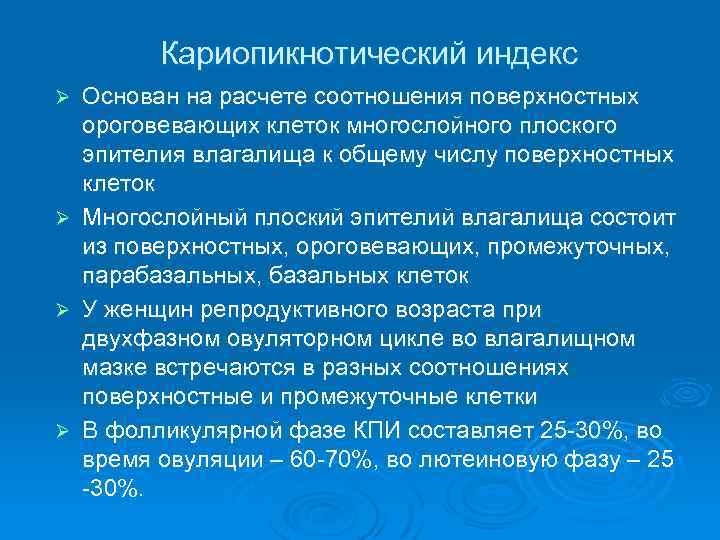 Кариопикнотический индекс

➢ Основан на расчете соотношения поверхностных ороговевающих клеток многослойного плоского эпителия влагалища к общему числу поверхностных клеток

➢ Многослойный плоский эпителий влагалища состоит из поверхностных, ороговевающих, промежуточных, парабазальных, базальных клеток

➢ У женщин репродуктивного возраста при двухфазном овуляторном цикле во влагалищном мазке встречаются в разных соотношениях поверхностные и промежуточные клетки

➢ В фолликулярной фазе КПИ составляет 25-30%, во время овуляции – 60-70%, во лютеиновую фазу – 25 -30%.